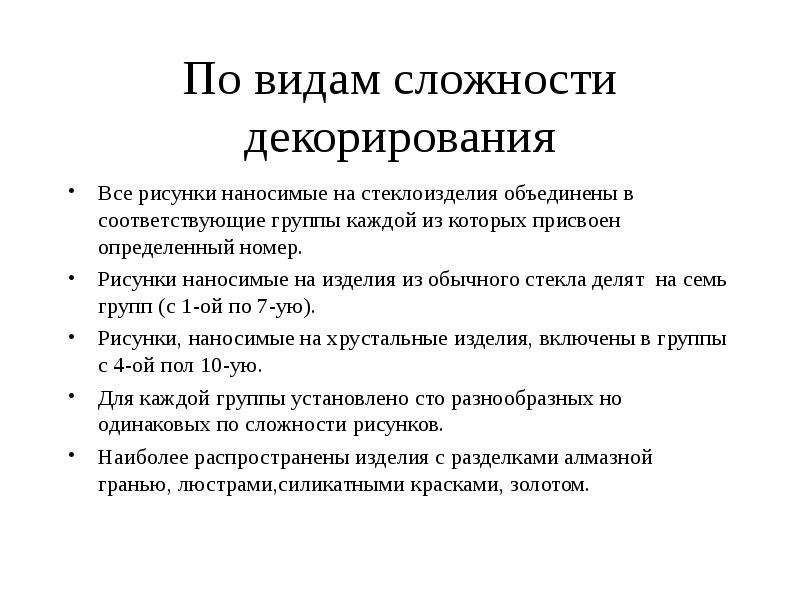 По видам сложности декорирования

• Все рисунки наносимые на стеклоизделия объединены в соответствующие группы каждой из которых присвоен определенный номер.
• Рисунки наносимые на изделия из обычного стекла делят на семь групп (с 1-ой по 7-ую).
• Рисунки, наносимые на хрустальные изделия, включены в группы с 4-ой пол 10-ую.
• Для каждой группы установлено сто разнообразных но одинаковых по сложности рисунков.
• Наиболее распространены изделия с разделками алмазной гранью, люстрами,силикатными красками, золотом.